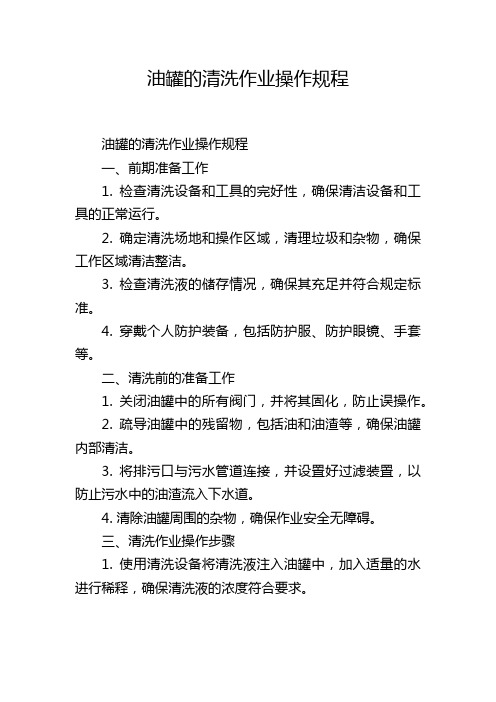 油罐的清洗作业操作规程

油罐的清洗作业操作规程

一、前期准备工作

1. 检查清洗设备和工具的完好性，确保清洁设备和工具的正常运行。

2. 确定清洗场地和操作区域，清理垃圾和杂物，确保工作区域清洁整洁。

3. 检查清洗液的储存情况，确保其充足并符合规定标准。

4. 穿戴个人防护装备，包括防护服、防护眼镜、手套等。

二、清洗前的准备工作

1. 关闭油罐中的所有阀门，并将其固化，防止误操作。

2. 疏导油罐中的残留物，包括油和油渣等，确保油罐内部清洁。

3. 将排污口与污水管道连接，并设置好过滤装置，以防止污水中的油渣流入下水道。

4. 清除油罐周围的杂物，确保作业安全无障碍。

三、清洗作业操作步骤

1. 使用清洗设备将清洗液注入油罐中，加入适量的水进行稀释，确保清洗液的浓度符合要求。